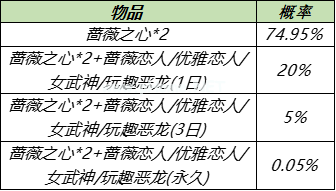 | 物品 | 概率 |
|---|---|
| 蔷薇之心*2 | 74.95% |
| 蔷薇之心*2+蔷薇恋人/优雅恋人/女武神/玩趣恶龙(1日) | 20% |
| 蔷薇之心*2+蔷薇恋人/优雅恋人/女武神/玩趣恶龙(3日) | 5% |
| 蔷薇之心*2+蔷薇恋人/优雅恋人/女武神/玩趣恶龙(永久) | 0.05% |